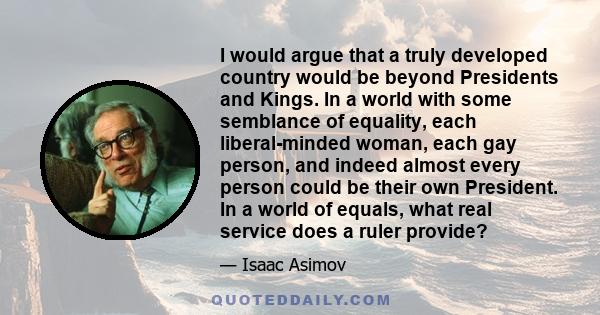 I would argue that a truly developed country would be beyond Presidents and Kings. In a world with some semblance of equality, each liberal-minded woman, each gay person, and indeed almost every person could be their own President. In a world of equals, what real service does a ruler provide?

— Isaac Asimov

QUOTEDDAILY.COM